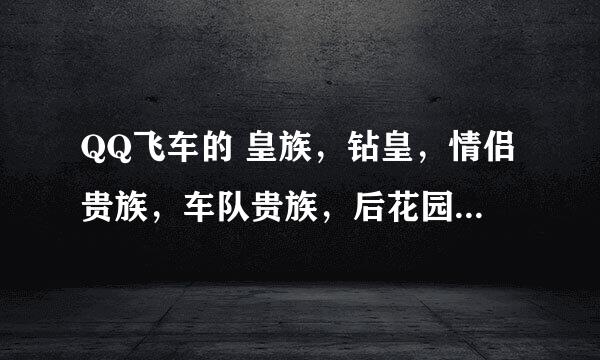 QQ飞车的 皇族，钻皇，情侣贵族，车队贵族，后花园...